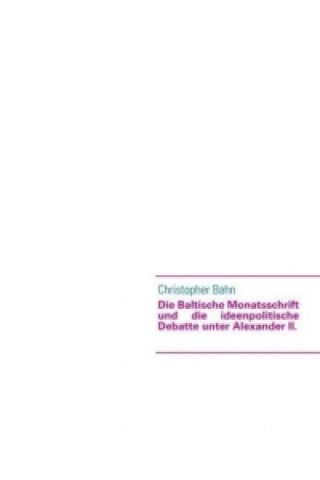 Christopher Bahn

Die Baltische Monatsschrift und die ideenpolitische Debatte unter Alexander II.